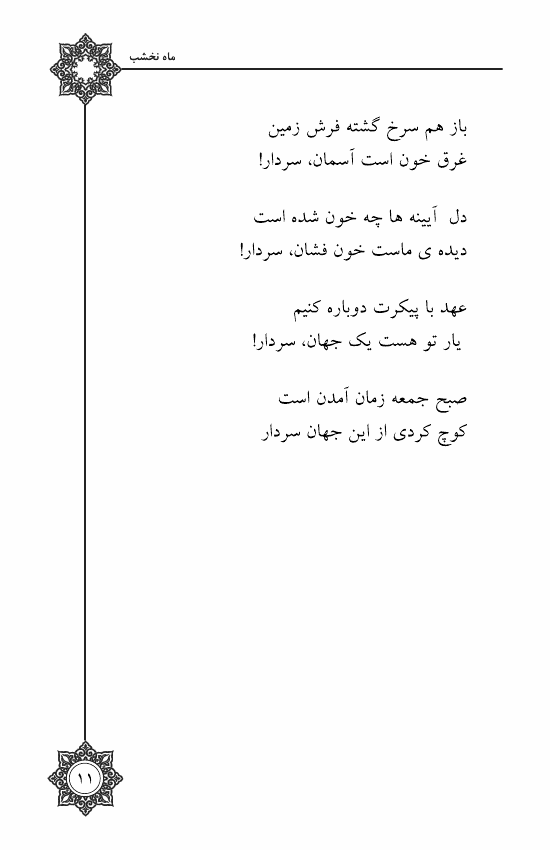 ماه نخشب

باز هم سرخ گشته فرش زمین
غرق خون است آسمان، سردار!

دل آیینه ها چه خون شده است
دیده ی ماست خون فشان، سردار!

عهد با پیکرت دوباره کنیم
یار تو هست یک جهان، سردار!

صبح جمعه زمان آمدن است
کوچ کردی از این جهان سردار

۱۱